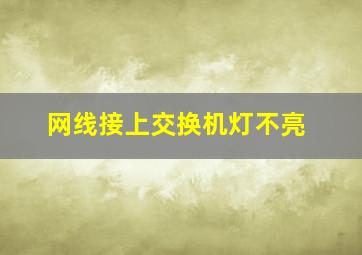 网线接上交换机灯不亮